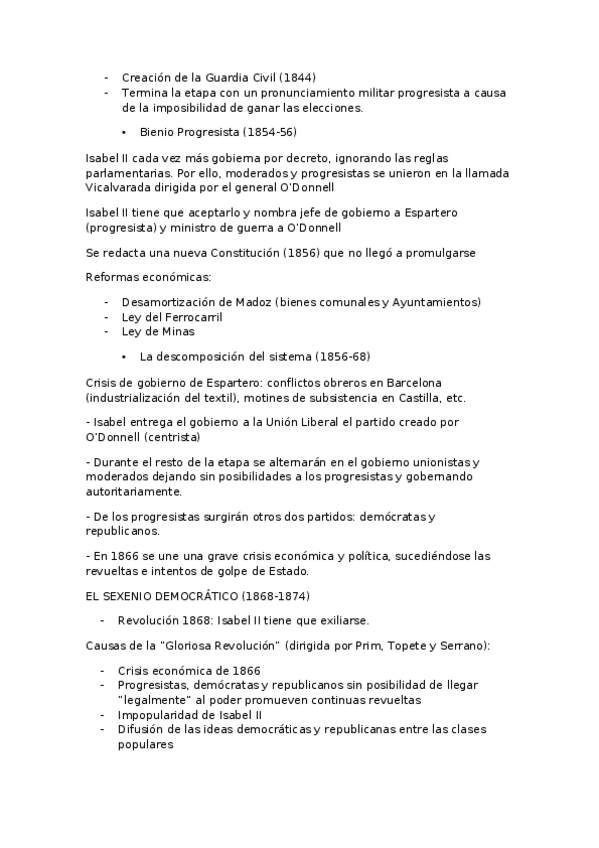 - Creación de la Guardia Civil (1844)
- Termina la etapa con un pronunciamiento militar progresista a causa de la imposibilidad de ganar las elecciones.

• Bienio Progresista (1854-56)

Isabel II cada vez más gobierna por decreto, ignorando las reglas parlamentarias. Por ello, moderados y progresistas se unieron en la llamada Vicalvarada dirigida por el general O'Donnell

Isabel II tiene que aceptarlo y nombra jefe de gobierno a Espartero (progresista) y ministro de guerra a O'Donnell

Se redacta una nueva Constitución (1856) que no llegó a promulgarse

Reformas económicas:

- Desamortización de Madoz (bienes comunales y Ayuntamientos)
- Ley del Ferrocarril
- Ley de Minas

• La descomposición del sistema (1856-68)

Crisis de gobierno de Espartero: conflictos obreros en Barcelona (industrialización del textil), motines de subsistencia en Castilla, etc.

- Isabel entrega el gobierno a la Unión Liberal el partido creado por O'Donnell (centrista)

- Durante el resto de la etapa se alternarán en el gobierno unionistas y moderados dejando sin posibilidades a los progresistas y gobernando autoritariamente.

- De los progresistas surgirán otros dos partidos: demócratas y republicanos.

- En 1866 se une una grave crisis económica y política, sucediéndose las revueltas e intentos de golpe de Estado.

EL SEXENIO DEMOCRÁTICO (1868-1874)

- Revolución 1868: Isabel II tiene que exiliarse.

Causas de la "Gloriosa Revolución" (dirigida por Prim, Topete y Serrano):

- Crisis económica de 1866
- Progresistas, demócratas y republicanos sin posibilidad de llegar "legalmente" al poder promueven continuas revueltas
- Impopularidad de Isabel II
- Difusión de las ideas democráticas y republicanas entre las clases populares